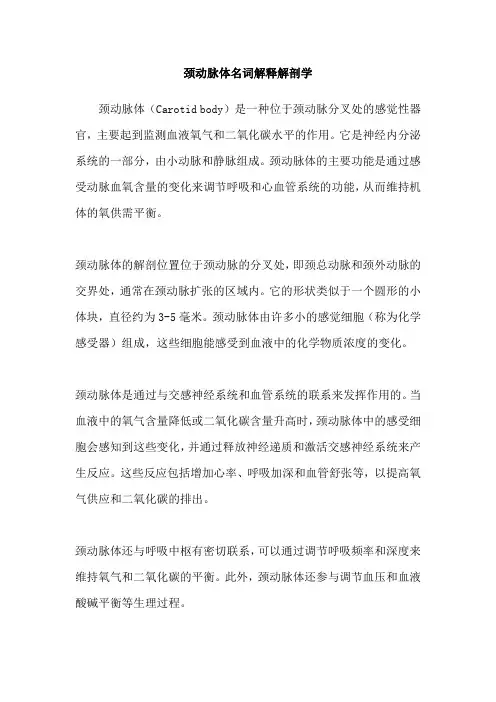 颈动脉体名词解释解剖学

颈动脉体（Carotid body）是一种位于颈动脉分叉处的感觉性器官，主要起到监测血液氧气和二氧化碳水平的作用。它是神经内分泌系统的一部分，由小动脉和静脉组成。颈动脉体的主要功能是通过感受动脉血氧含量的变化来调节呼吸和心血管系统的功能，从而维持机体的氧供需平衡。

颈动脉体的解剖位置位于颈动脉的分叉处，即颈总动脉和颈外动脉的交界处，通常在颈动脉扩张的区域内。它的形状类似于一个圆形的小体块，直径约为3-5毫米。颈动脉体由许多小的感觉细胞（称为化学感受器）组成，这些细胞能感受到血液中的化学物质浓度的变化。

颈动脉体是通过与交感神经系统和血管系统的联系来发挥作用的。当血液中的氧气含量降低或二氧化碳含量升高时，颈动脉体中的感受细胞会感知到这些变化，并通过释放神经递质和激活交感神经系统来产生反应。这些反应包括增加心率、呼吸加深和血管舒张等，以提高氧气供应和二氧化碳的排出。

颈动脉体还与呼吸中枢有密切联系，可以通过调节呼吸频率和深度来维持氧气和二氧化碳的平衡。此外，颈动脉体还参与调节血压和血液酸碱平衡等生理过程。